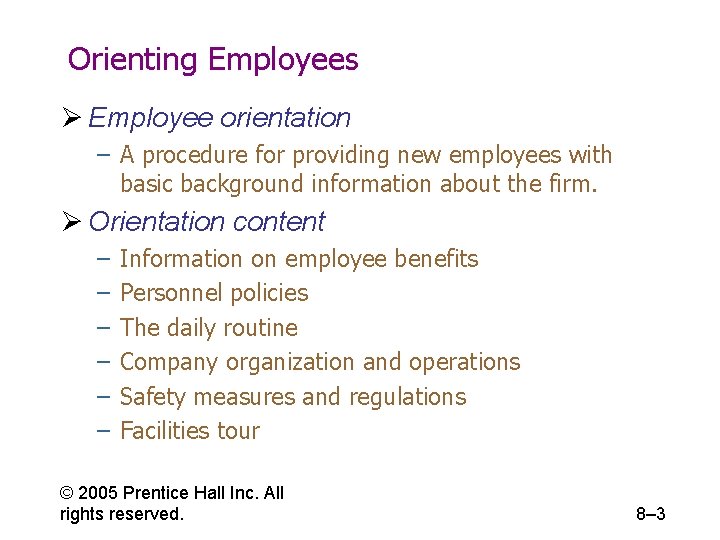 Orienting Employees

➢ Employee orientation
– A procedure for providing new employees with basic background information about the firm.

➢ Orientation content
– Information on employee benefits
– Personnel policies
– The daily routine
– Company organization and operations
– Safety measures and regulations
– Facilities tour

© 2005 Prentice Hall Inc. All rights reserved.

8–3